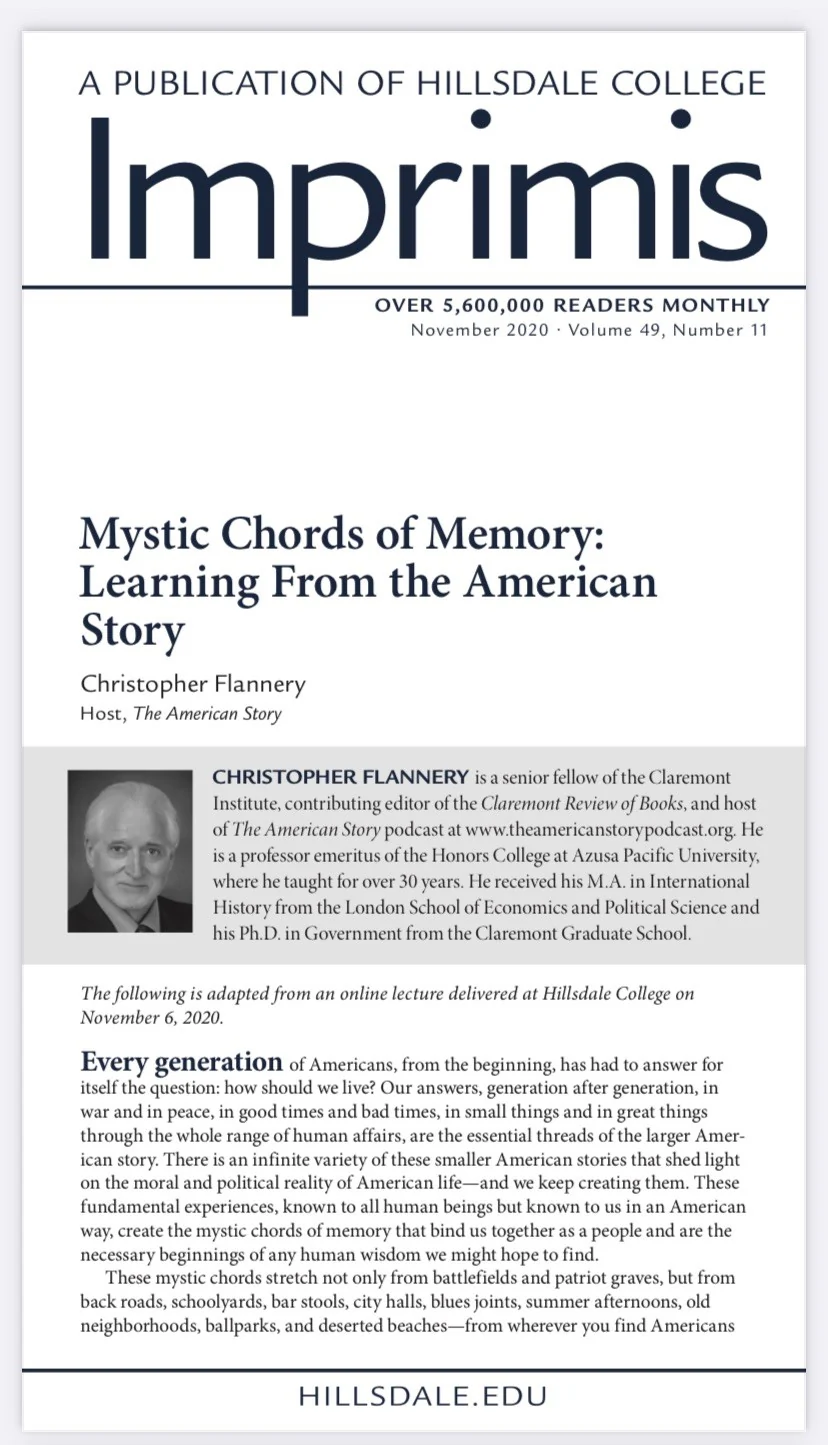 A PUBLICATION OF HILLSDALE COLLEGE

Imprimis

OVER 5,600,000 READERS MONTHLY
November 2020 · Volume 49, Number 11

Mystic Chords of Memory: Learning From the American Story

Christopher Flannery
Host, The American Story

CHRISTOPHER FLANNERY is a senior fellow of the Claremont Institute, contributing editor of the Claremont Review of Books, and host of The American Story podcast at www.theamericanstorypodcast.org. He is a professor emeritus of the Honors College at Azusa Pacific University, where he taught for over 30 years. He received his M.A. in International History from the London School of Economics and Political Science and his Ph.D. in Government from the Claremont Graduate School.

The following is adapted from an online lecture delivered at Hillsdale College on November 6, 2020.

Every generation of Americans, from the beginning, has had to answer for itself the question: how should we live? Our answers, generation after generation, in war and in peace, in good times and bad times, in small things and in great things through the whole range of human affairs, are the essential threads of the larger American story. There is an infinite variety of these smaller American stories that shed light on the moral and political reality of American life—and we keep creating them. These fundamental experiences, known to all human beings but known to us in an American way, create the mystic chords of memory that bind us together as a people and are the necessary beginnings of any human wisdom we might hope to find.

These mystic chords stretch not only from battlefields and patriot graves, but from back roads, schoolyards, bar stools, city halls, blues joints, summer afternoons, old neighborhoods, ballparks, and deserted beaches—from wherever you find Americans

HILLSDALE.EDU